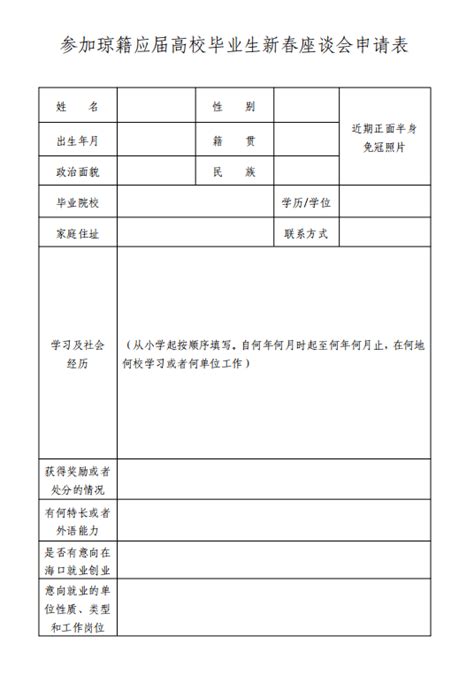 参加琼籍应届高校毕业生新春座谈会申请表

| 姓　名 | | 性　别 | | 近期正面半身免冠照片 |
|---|---|---|---|---|
| 出生年月 | | 籍　贯 | | |
| 政治面貌 | | 民　族 | | |
| 毕业院校 | | | 学历/学位 | |
| 家庭住址 | | | 联系方式 | |
| 学习及社会经历 | （从小学起按顺序填写，自何年何月时起至何年何月止，在何地何校学习或者何单位工作） | | | |
| 获得奖励或者处分的情况 | | | | |
| 有何特长或者外语能力 | | | | |
| 是否有意向在海口就业创业 | | | | |
| 意向就业的单位性质、类型和工作岗位 | | | | |